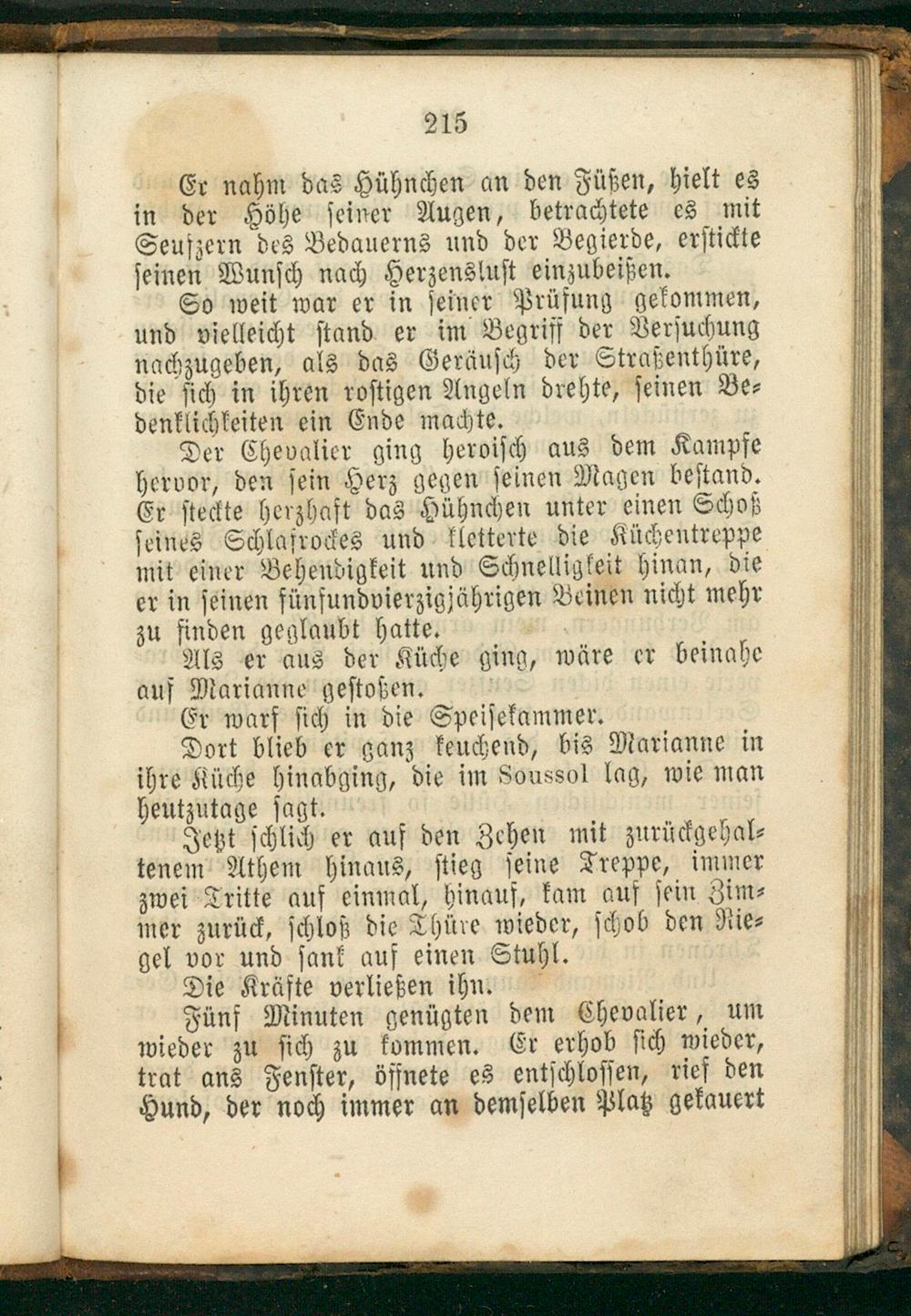 215

Er nahm das Hühnchen an den Füßen, hielt es in der Höhe seiner Augen, betrachtete es mit Seufzern des Bedauerns und der Begierde, erstickte seinen Wunsch nach Herzenslust einzubeißen.

So weit war er in seiner Prüfung gekommen, und vielleicht stand er im Begriff der Versuchung nachzugeben, als das Geräusch der Straßenthüre, die sich in ihren rostigen Angeln drehte, seinen Bedenklichkeiten ein Ende machte.

Der Chevalier ging heroisch aus dem Kampfe hervor, den sein Herz gegen seinen Magen bestand. Er steckte herzhaft das Hühnchen unter einen Schoß seines Schlafrockes und kletterte die Küchentreppe mit einer Behendigkeit und Schnelligkeit hinan, die er in seinen fünfundvierzigjährigen Beinen nicht mehr zu finden geglaubt hatte.

Als er aus der Küche ging, wäre er beinahe auf Marianne gestoßen.

Er warf sich in die Speisekammer.

Dort blieb er ganz keuchend, bis Marianne in ihre Küche hinabging, die im Soussol lag, wie man heutzutage sagt.

Jetzt schlich er auf den Zehen mit zurückgehaltenem Athem hinaus, stieg seine Treppe, immer zwei Tritte auf einmal, hinauf, kam auf sein Zimmer zurück, schloß die Thüre wieder, schob den Riegel vor und sank auf einen Stuhl.

Die Kräfte verließen ihn.

Fünf Minuten genügten dem Chevalier, um wieder zu sich zu kommen. Er erhob sich wieder, trat ans Fenster, öffnete es entschlossen, rief den Hund, der noch immer an demselben Platz gekauert